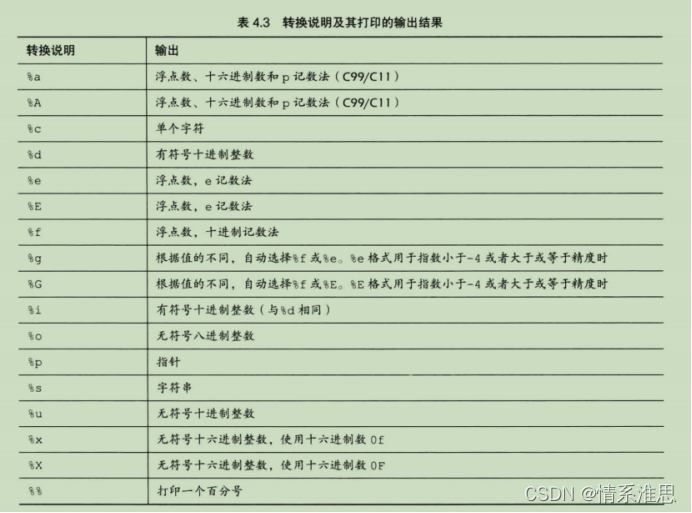 表 4.3 转换说明及其打印的输出结果

| 转换说明 | 输出 |
|---|---|
| %a | 浮点数、十六进制数和 p 记数法（C99/C11） |
| %A | 浮点数、十六进制数和 p 记数法（C99/C11） |
| %c | 单个字符 |
| %d | 有符号十进制整数 |
| %e | 浮点数，e 记数法 |
| %E | 浮点数，e 记数法 |
| %f | 浮点数，十进制记数法 |
| %g | 根据值的不同，自动选择%f 或%e。%e 格式用于指数小于-4 或者大于或等于精度时 |
| %G | 根据值的不同，自动选择%f 或%E。%E 格式用于指数小于-4 或者大于或等于精度时 |
| %i | 有符号十进制整数（与%d 相同） |
| %o | 无符号八进制整数 |
| %p | 指针 |
| %s | 字符串 |
| %u | 无符号十进制整数 |
| %x | 无符号十六进制整数，使用十六进制数 0f |
| %X | 无符号十六进制整数，使用十六进制数 0F |
| %% | 打印一个百分号 |

CSDN @情系淮思